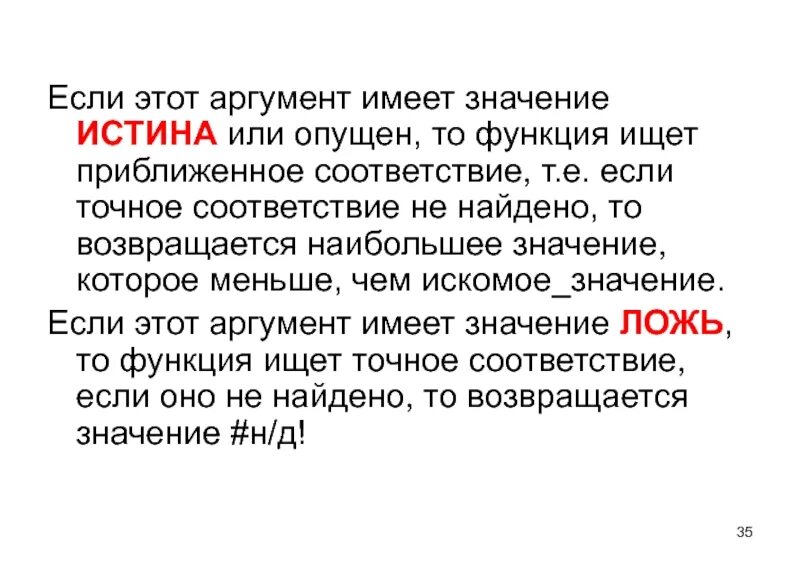 Если этот аргумент имеет значение ИСТИНА или опущен, то функция ищет приближенное соответствие, т.е. если точное соответствие не найдено, то возвращается наибольшее значение, которое меньше, чем искомое_значение.

Если этот аргумент имеет значение ЛОЖЬ, то функция ищет точное соответствие, если оно не найдено, то возвращается значение #н/д!

35